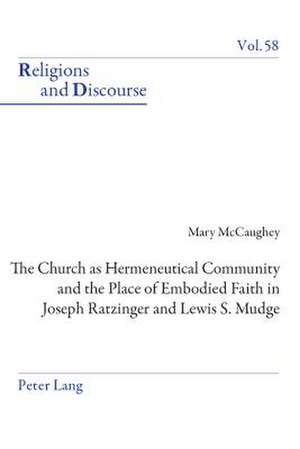 Vol. 58

Religions
and Discourse

Mary McCaughey

The Church as Hermeneutical Community and the Place of Embodied Faith in Joseph Ratzinger and Lewis S. Mudge

Peter Lang